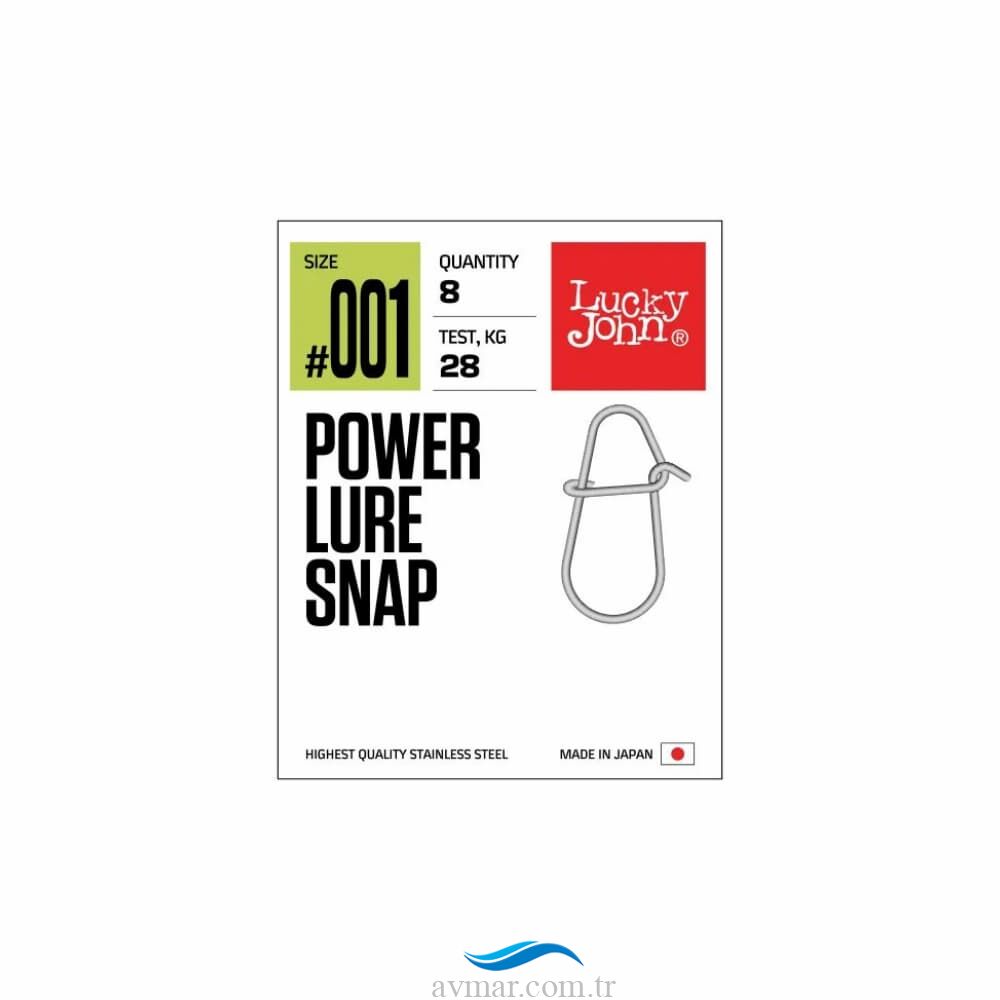 SIZE
#001

QUANTITY
8

TEST, KG
28

Lucky John®

POWER
LURE
SNAP

HIGHEST QUALITY STAINLESS STEEL

MADE IN JAPAN

avmar.com.tr